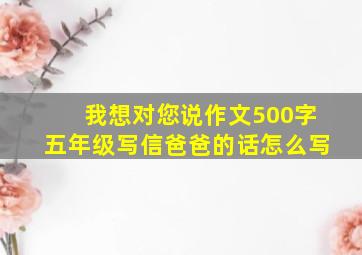 我想对您说作文500字
五年级写信爸爸的话怎么写